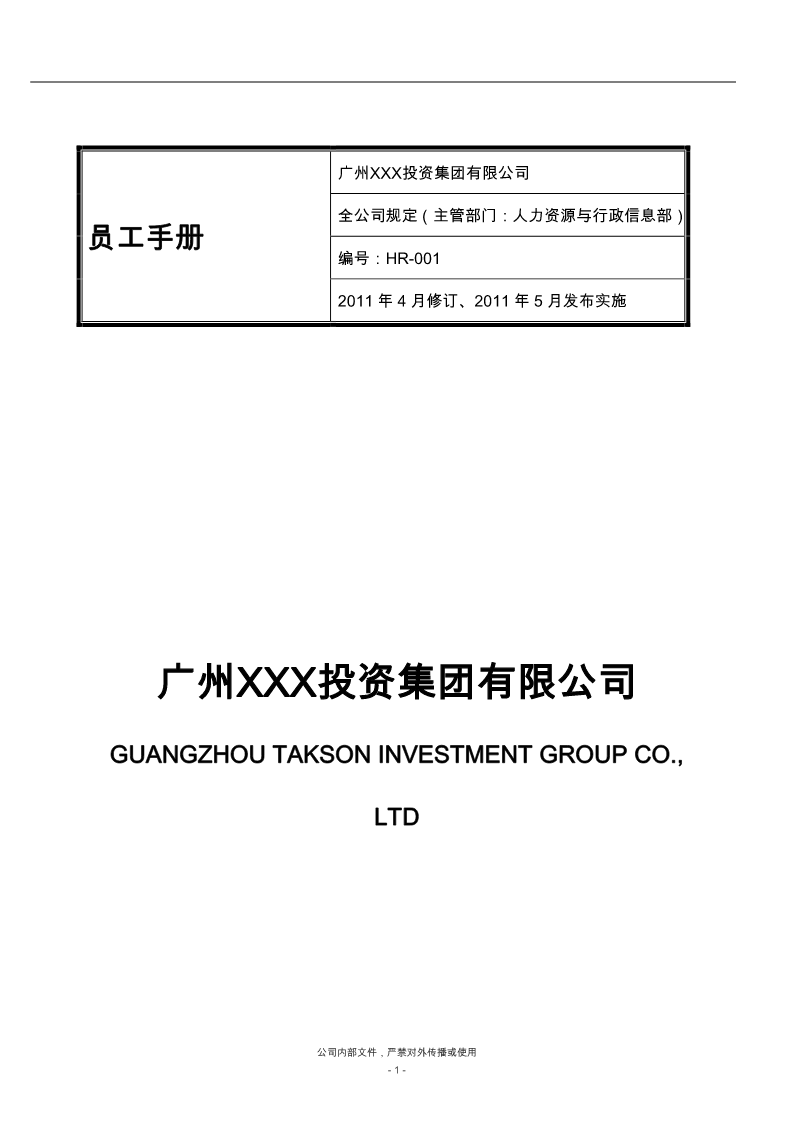 | 员工手册 | 广州XXX投资集团有限公司 |
|---|---|
| | 全公司规定（主管部门：人力资源与行政信息部） |
| | 编号：HR-001 |
| | 2011 年 4 月修订、2011 年 5 月发布实施 |

广州XXX投资集团有限公司

GUANGZHOU TAKSON INVESTMENT GROUP CO., LTD

公司内部文件，严禁对外传播或使用

- 1 -